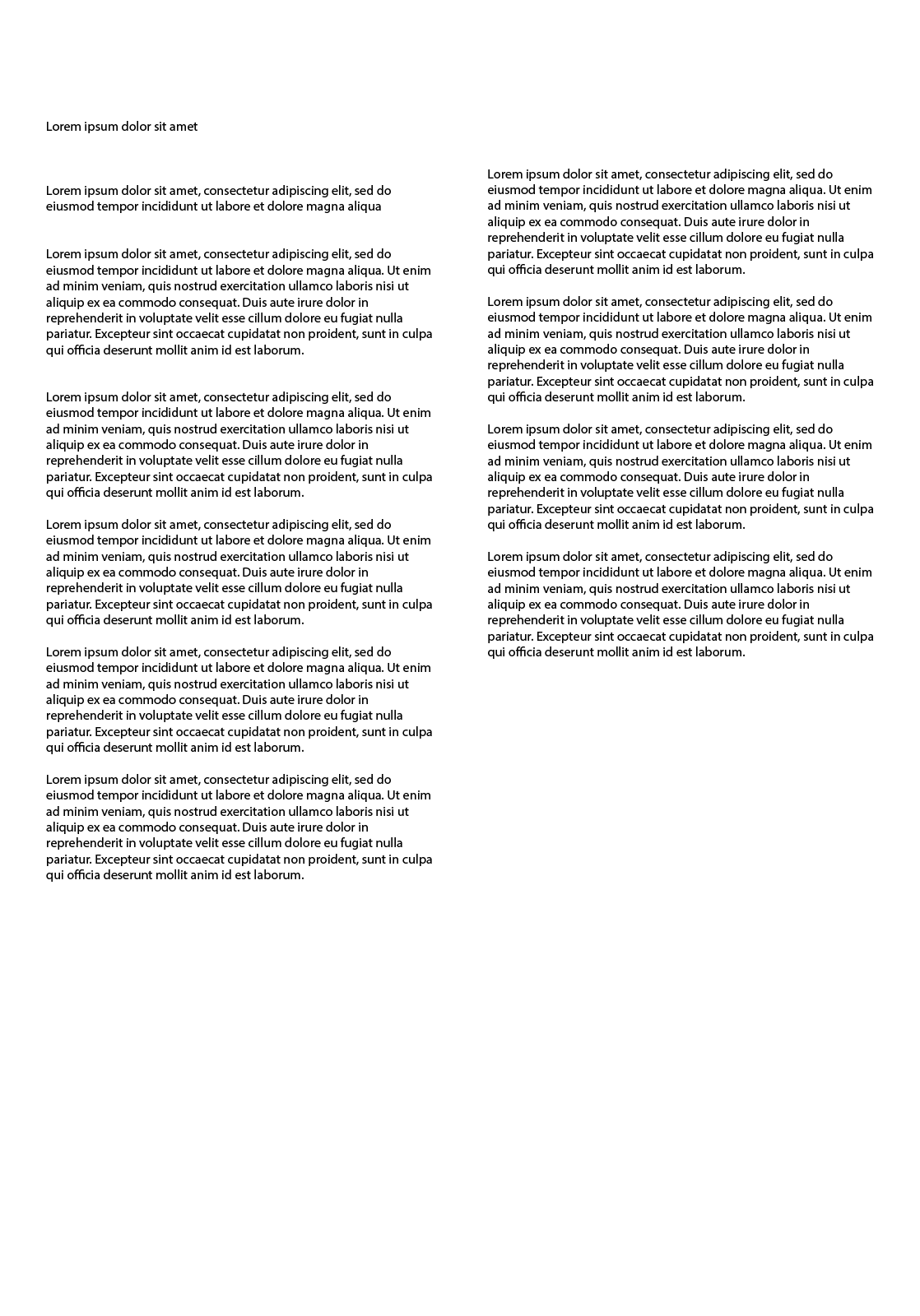 Lorem ipsum dolor sit amet

Lorem ipsum dolor sit amet, consectetur adipiscing elit, sed do eiusmod tempor incididunt ut labore et dolore magna aliqua

Lorem ipsum dolor sit amet, consectetur adipiscing elit, sed do eiusmod tempor incididunt ut labore et dolore magna aliqua. Ut enim ad minim veniam, quis nostrud exercitation ullamco laboris nisi ut aliquip ex ea commodo consequat. Duis aute irure dolor in reprehenderit in voluptate velit esse cillum dolore eu fugiat nulla pariatur. Excepteur sint occaecat cupidatat non proident, sunt in culpa qui officia deserunt mollit anim id est laborum.

Lorem ipsum dolor sit amet, consectetur adipiscing elit, sed do eiusmod tempor incididunt ut labore et dolore magna aliqua. Ut enim ad minim veniam, quis nostrud exercitation ullamco laboris nisi ut aliquip ex ea commodo consequat. Duis aute irure dolor in reprehenderit in voluptate velit esse cillum dolore eu fugiat nulla pariatur. Excepteur sint occaecat cupidatat non proident, sunt in culpa qui officia deserunt mollit anim id est laborum.

Lorem ipsum dolor sit amet, consectetur adipiscing elit, sed do eiusmod tempor incididunt ut labore et dolore magna aliqua. Ut enim ad minim veniam, quis nostrud exercitation ullamco laboris nisi ut aliquip ex ea commodo consequat. Duis aute irure dolor in reprehenderit in voluptate velit esse cillum dolore eu fugiat nulla pariatur. Excepteur sint occaecat cupidatat non proident, sunt in culpa qui officia deserunt mollit anim id est laborum.

Lorem ipsum dolor sit amet, consectetur adipiscing elit, sed do eiusmod tempor incididunt ut labore et dolore magna aliqua. Ut enim ad minim veniam, quis nostrud exercitation ullamco laboris nisi ut aliquip ex ea commodo consequat. Duis aute irure dolor in reprehenderit in voluptate velit esse cillum dolore eu fugiat nulla pariatur. Excepteur sint occaecat cupidatat non proident, sunt in culpa qui officia deserunt mollit anim id est laborum.

Lorem ipsum dolor sit amet, consectetur adipiscing elit, sed do eiusmod tempor incididunt ut labore et dolore magna aliqua. Ut enim ad minim veniam, quis nostrud exercitation ullamco laboris nisi ut aliquip ex ea commodo consequat. Duis aute irure dolor in reprehenderit in voluptate velit esse cillum dolore eu fugiat nulla pariatur. Excepteur sint occaecat cupidatat non proident, sunt in culpa qui officia deserunt mollit anim id est laborum.

Lorem ipsum dolor sit amet, consectetur adipiscing elit, sed do eiusmod tempor incididunt ut labore et dolore magna aliqua. Ut enim ad minim veniam, quis nostrud exercitation ullamco laboris nisi ut aliquip ex ea commodo consequat. Duis aute irure dolor in reprehenderit in voluptate velit esse cillum dolore eu fugiat nulla pariatur. Excepteur sint occaecat cupidatat non proident, sunt in culpa qui officia deserunt mollit anim id est laborum.

Lorem ipsum dolor sit amet, consectetur adipiscing elit, sed do eiusmod tempor incididunt ut labore et dolore magna aliqua. Ut enim ad minim veniam, quis nostrud exercitation ullamco laboris nisi ut aliquip ex ea commodo consequat. Duis aute irure dolor in reprehenderit in voluptate velit esse cillum dolore eu fugiat nulla pariatur. Excepteur sint occaecat cupidatat non proident, sunt in culpa qui officia deserunt mollit anim id est laborum.

Lorem ipsum dolor sit amet, consectetur adipiscing elit, sed do eiusmod tempor incididunt ut labore et dolore magna aliqua. Ut enim ad minim veniam, quis nostrud exercitation ullamco laboris nisi ut aliquip ex ea commodo consequat. Duis aute irure dolor in reprehenderit in voluptate velit esse cillum dolore eu fugiat nulla pariatur. Excepteur sint occaecat cupidatat non proident, sunt in culpa qui officia deserunt mollit anim id est laborum.

Lorem ipsum dolor sit amet, consectetur adipiscing elit, sed do eiusmod tempor incididunt ut labore et dolore magna aliqua. Ut enim ad minim veniam, quis nostrud exercitation ullamco laboris nisi ut aliquip ex ea commodo consequat. Duis aute irure dolor in reprehenderit in voluptate velit esse cillum dolore eu fugiat nulla pariatur. Excepteur sint occaecat cupidatat non proident, sunt in culpa qui officia deserunt mollit anim id est laborum.